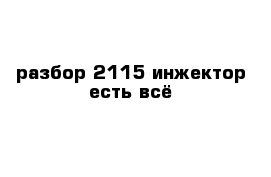 разбор 2115 инжектор есть всё